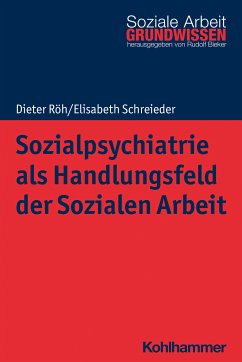 Soziale Arbeit
GRUNDWISSEN
herausgegeben von Rudolf Bieker

Dieter Röh/Elisabeth Schreieder

Sozialpsychiatrie als Handlungsfeld der Sozialen Arbeit

Kohlhammer